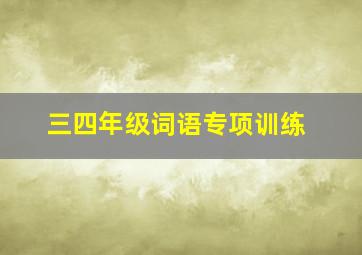 三四年级词语专项训练